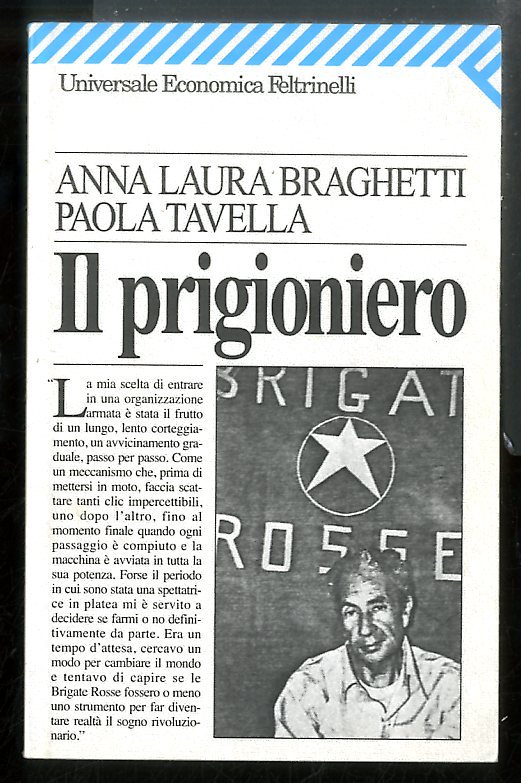 Universale Economica Feltrinelli

ANNA LAURA BRAGHETTI
PAOLA TAVELLA

Il prigioniero

"La mia scelta di entrare in una organizzazione armata è stata il frutto di un lungo, lento corteggiamento, un avvicinamento graduale, passo per passo. Come un meccanismo che, prima di mettersi in moto, faccia scattare tanti clic impercettibili, uno dopo l'altro, fino al momento finale quando ogni passaggio è compiuto e la macchina è avviata in tutta la sua potenza. Forse il periodo in cui sono stata una spettatrice in platea mi è servito a decidere se farmi o no definitivamente da parte. Era un tempo d'attesa, cercavo un modo per cambiare il mondo e tentavo di capire se le Brigate Rosse fossero o meno uno strumento per far diventare realtà il sogno rivoluzionario."

BRIGAT
ROSSE